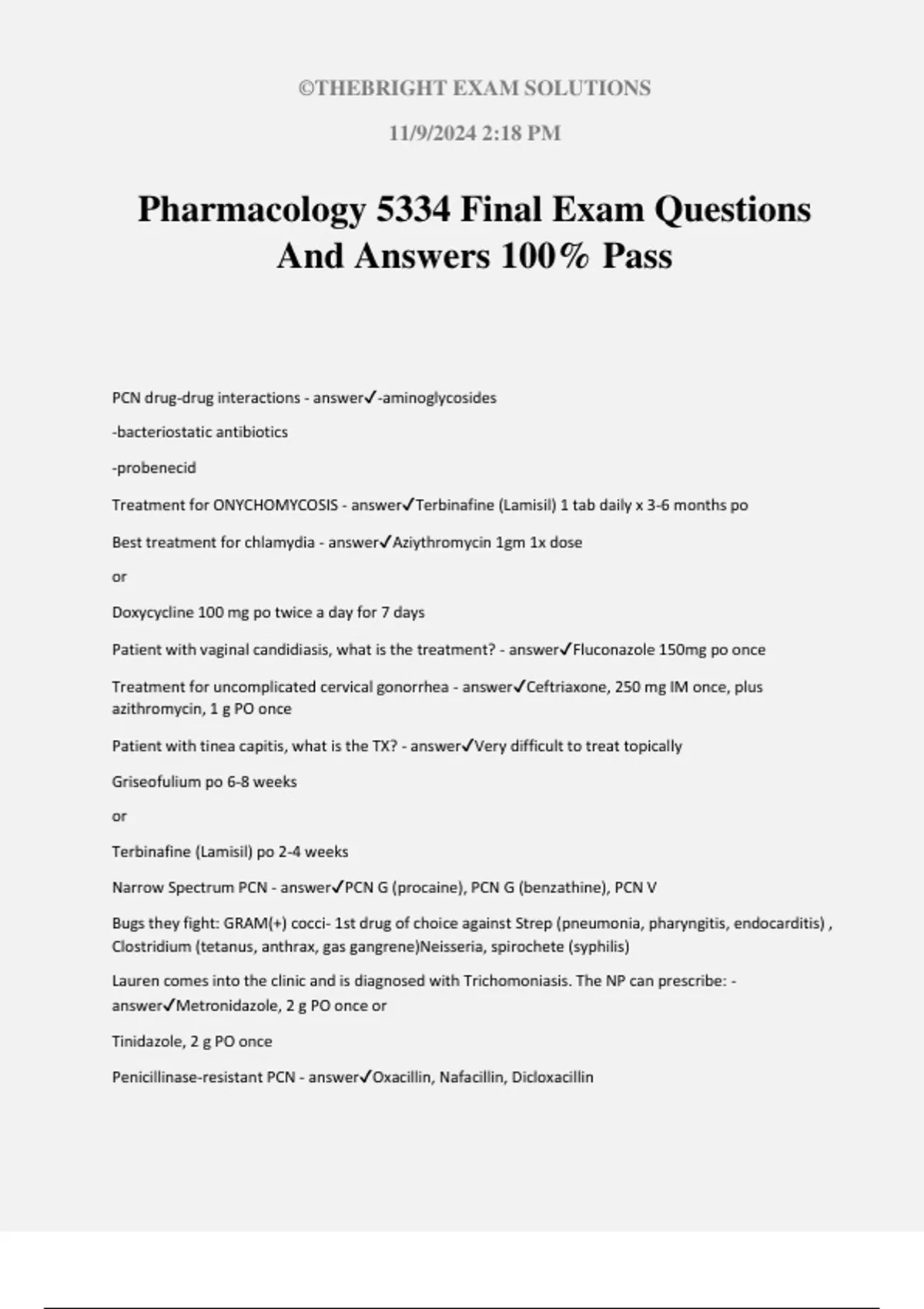 ©THEBRIGHT EXAM SOLUTIONS

11/9/2024 2:18 PM

Pharmacology 5334 Final Exam Questions And Answers 100% Pass

PCN drug-drug interactions - answer✓-aminoglycosides

-bacteriostatic antibiotics

-probenecid

Treatment for ONYCHOMYCOSIS - answer✓Terbinafine (Lamisil) 1 tab daily x 3-6 months po

Best treatment for chlamydia - answer✓Aziythromycin 1gm 1x dose

or

Doxycycline 100 mg po twice a day for 7 days

Patient with vaginal candidiasis, what is the treatment? - answer✓Fluconazole 150mg po once

Treatment for uncomplicated cervical gonorrhea - answer✓Ceftriaxone, 250 mg IM once, plus azithromycin, 1 g PO once

Patient with tinea capitis, what is the TX? - answer✓Very difficult to treat topically

Griseofulium po 6-8 weeks

or

Terbinafine (Lamisil) po 2-4 weeks

Narrow Spectrum PCN - answer✓PCN G (procaine), PCN G (benzathine), PCN V

Bugs they fight: GRAM(+) cocci- 1st drug of choice against Strep (pneumonia, pharyngitis, endocarditis) , Clostridium (tetanus, anthrax, gas gangrene)Neisseria, spirochete (syphilis)

Lauren comes into the clinic and is diagnosed with Trichomoniasis. The NP can prescribe: - answer✓Metronidazole, 2 g PO once or

Tinidazole, 2 g PO once

Penicillinase-resistant PCN - answer✓Oxacillin, Nafacillin, Dicloxacillin